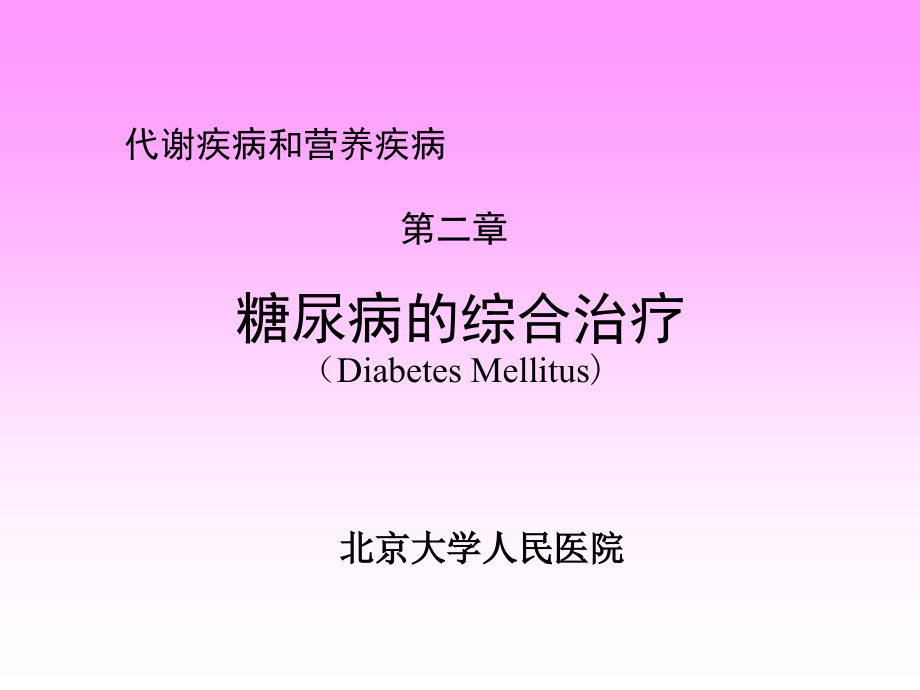 代谢疾病和营养疾病

第二章

糖尿病的综合治疗
（Diabetes Mellitus）

北京大学人民医院